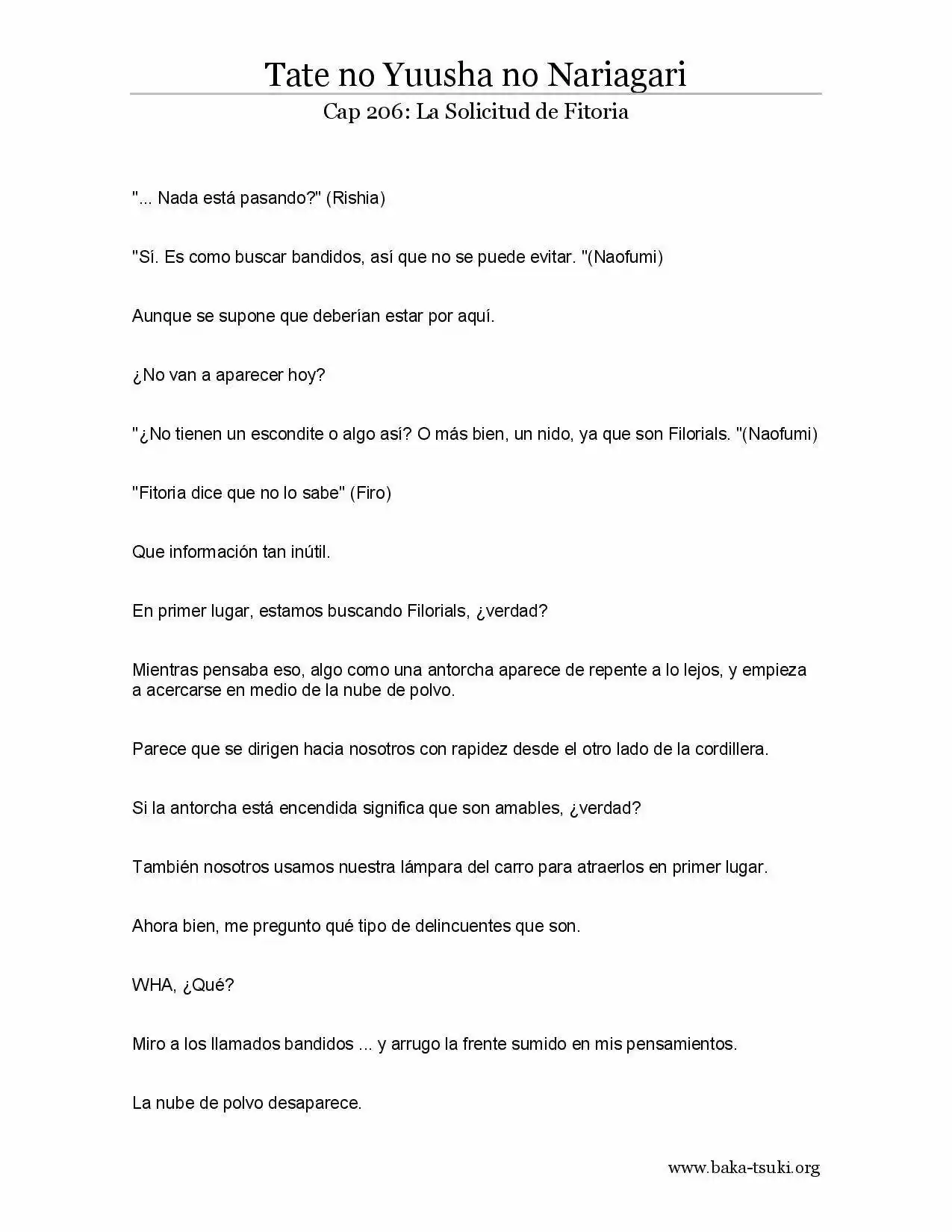 Tate no Yuusha no Nariagari

Cap 206: La Solicitud de Fitoria

"... Nada está pasando?" (Rishia)

"Sí. Es como buscar bandidos, así que no se puede evitar. "(Naofumi)

Aunque se supone que deberían estar por aquí.

¿No van a aparecer hoy?

"¿No tienen un escondite o algo así? O más bien, un nido, ya que son Filorials. "(Naofumi)

"Fitoria dice que no lo sabe" (Firo)

Que información tan inútil.

En primer lugar, estamos buscando Filorials, ¿verdad?

Mientras pensaba eso, algo como una antorcha aparece de repente a lo lejos, y empieza a acercarse en medio de la nube de polvo.

Parece que se dirigen hacia nosotros con rapidez desde el otro lado de la cordillera.

Si la antorcha está encendida significa que son amables, ¿verdad?

También nosotros usamos nuestra lámpara del carro para atraerlos en primer lugar.

Ahora bien, me pregunto qué tipo de delincuentes que son.

WHA, ¿Qué?

Miro a los llamados bandidos ... y arrugo la frente sumido en mis pensamientos.

La nube de polvo desaparece.

www.baka-tsuki.org